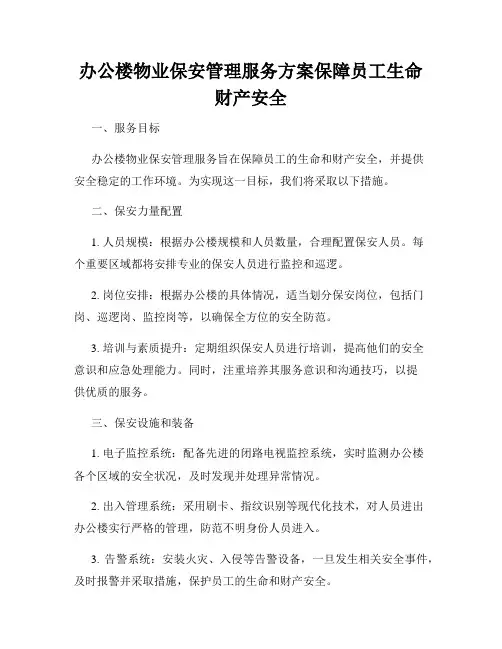 办公楼物业保安管理服务方案保障员工生命财产安全

一、服务目标

办公楼物业保安管理服务旨在保障员工的生命和财产安全，并提供安全稳定的工作环境。为实现这一目标，我们将采取以下措施。

二、保安力量配置

1. 人员规模：根据办公楼规模和人员数量，合理配置保安人员。每个重要区域都将安排专业的保安人员进行监控和巡逻。

2. 岗位安排：根据办公楼的具体情况，适当划分保安岗位，包括门岗、巡逻岗、监控岗等，以确保全方位的安全防范。

3. 培训与素质提升：定期组织保安人员进行培训，提高他们的安全意识和应急处理能力。同时，注重培养其服务意识和沟通技巧，以提供优质的服务。

三、保安设施和装备

1. 电子监控系统：配备先进的闭路电视监控系统，实时监测办公楼各个区域的安全状况，及时发现并处理异常情况。

2. 出入管理系统：采用刷卡、指纹识别等现代化技术，对人员进出办公楼实行严格的管理，防范不明身份人员进入。

3. 告警系统：安装火灾、入侵等告警设备，一旦发生相关安全事件，及时报警并采取措施，保护员工的生命和财产安全。